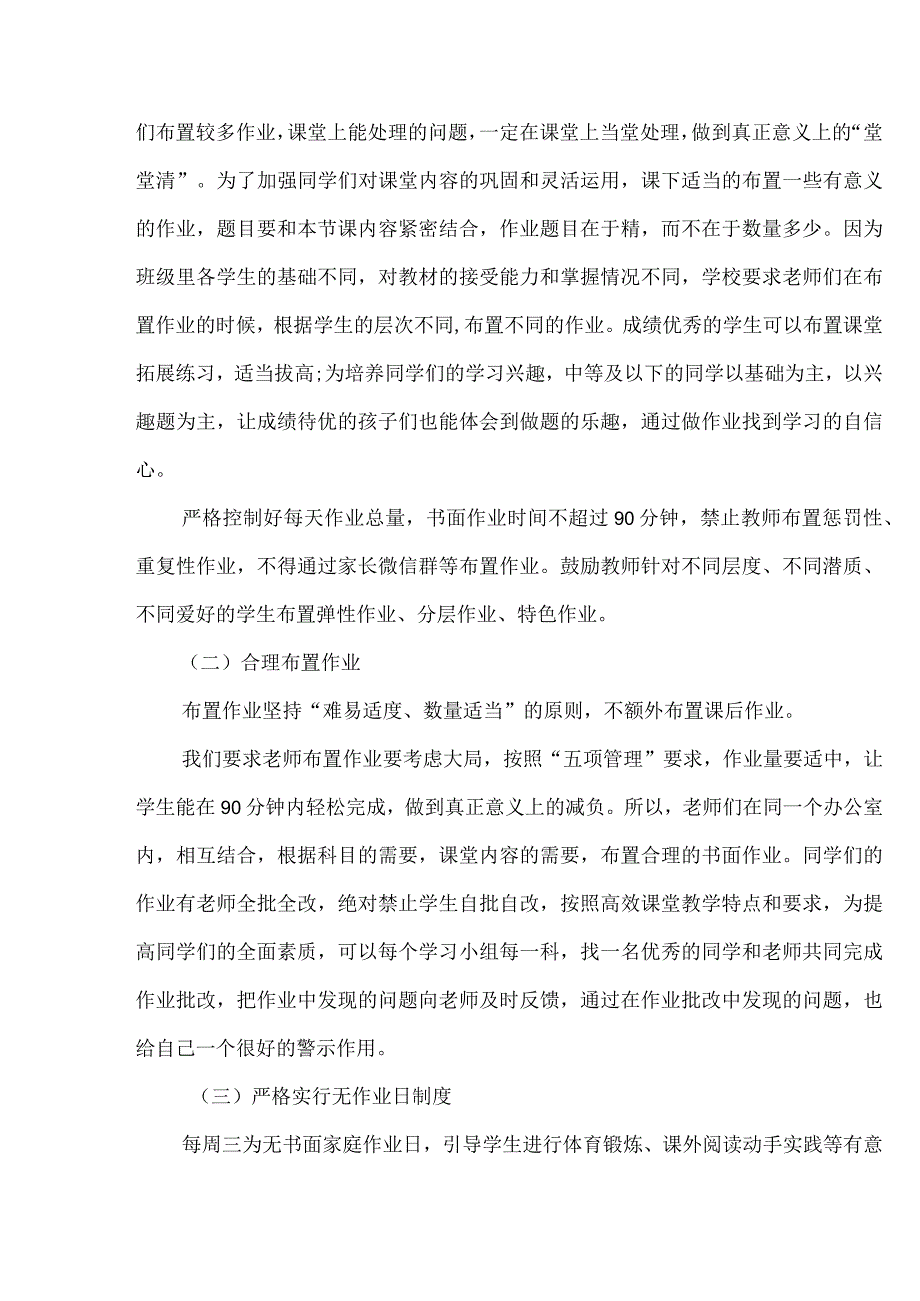 们布置较多作业，课堂上能处理的问题，一定在课堂上当堂处理，做到真正意义上的“堂堂清”。为了加强同学们对课堂内容的巩固和灵活运用，课下适当的布置一些有意义的作业，题目要和本节课内容紧密结合，作业题目在于精，而不在于数量多少。因为班级里各学生的基础不同，对教材的接受能力和掌握情况不同，学校要求老师们在布置作业的时候，根据学生的层次不同，布置不同的作业。成绩优秀的学生可以布置课堂拓展练习，适当拔高;为培养同学们的学习兴趣，中等及以下的同学以基础为主，以兴趣题为主，让成绩待优的孩子们也能体会到做题的乐趣，通过做作业找到学习的自信心。

严格控制好每天作业总量，书面作业时间不超过90分钟，禁止教师布置惩罚性、重复性作业，不得通过家长微信群等布置作业。鼓励教师针对不同层度、不同潜质、不同爱好的学生布置弹性作业、分层作业、特色作业。

（二）合理布置作业

布置作业坚持“难易适度、数量适当”的原则，不额外布置课后作业。

我们要求老师布置作业要考虑大局，按照“五项管理”要求，作业量要适中，让学生能在90分钟内轻松完成，做到真正意义上的减负。所以，老师们在同一个办公室内，相互结合，根据科目的需要，课堂内容的需要，布置合理的书面作业。同学们的作业有老师全批全改，绝对禁止学生自批自改，按照高效课堂教学特点和要求，为提高同学们的全面素质，可以每个学习小组每一科，找一名优秀的同学和老师共同完成作业批改，把作业中发现的问题向老师及时反馈，通过在作业批改中发现的问题，也给自己一个很好的警示作用。

（三）严格实行无作业日制度

每周三为无书面家庭作业日，引导学生进行体育锻炼、课外阅读动手实践等有意